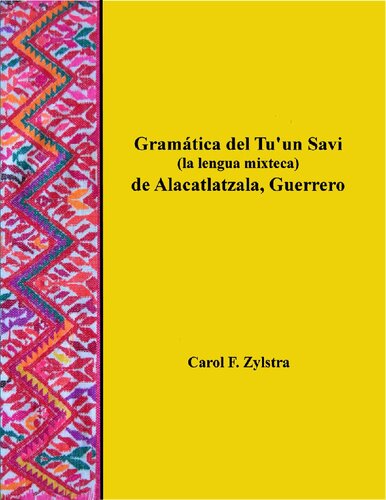 Gramática del Tu'un Savi
(la lengua mixteca)
de Alacatlatzala, Guerrero

Carol F. Zylstra